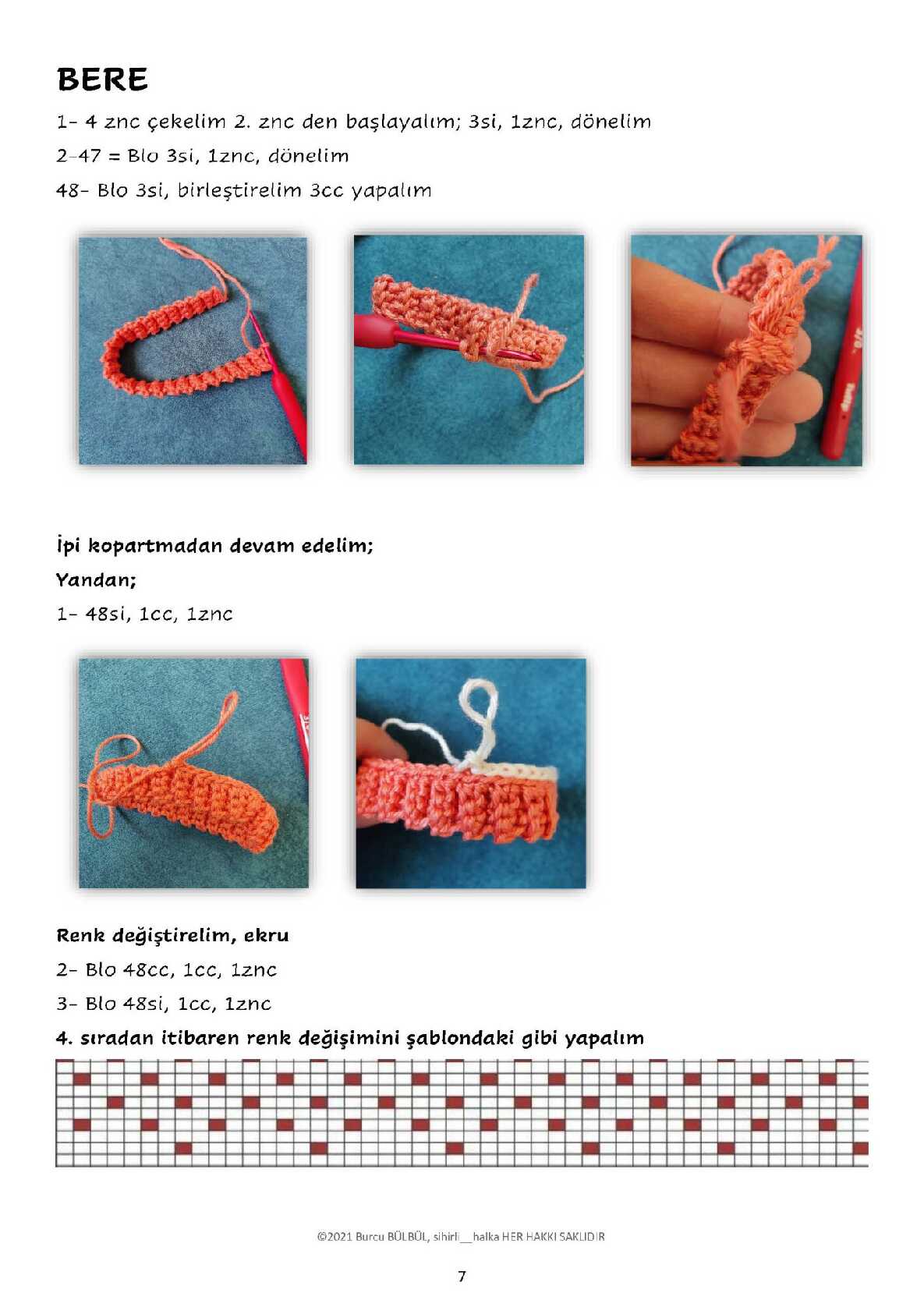 BERE

1- 4 znc çekelim 2. znc den başlayalım; 3si, 1znc, dönelim

2-47 = Blo 3si, 1znc, dönelim

48- Blo 3si, birleştirelim 3cc yapalım

İpi kopartmadan devam edelim;

Yandan;

1- 48si, 1cc, 1znc

Renk değiştirelim, ekru

2- Blo 48cc, 1cc, 1znc

3- Blo 48si, 1cc, 1znc

4. sıradan itibaren renk değişimini şablondaki gibi yapalım

©2021 Burcu BÜLBÜL, sihirli__halka HER HAKKI SAKLIDIR

7